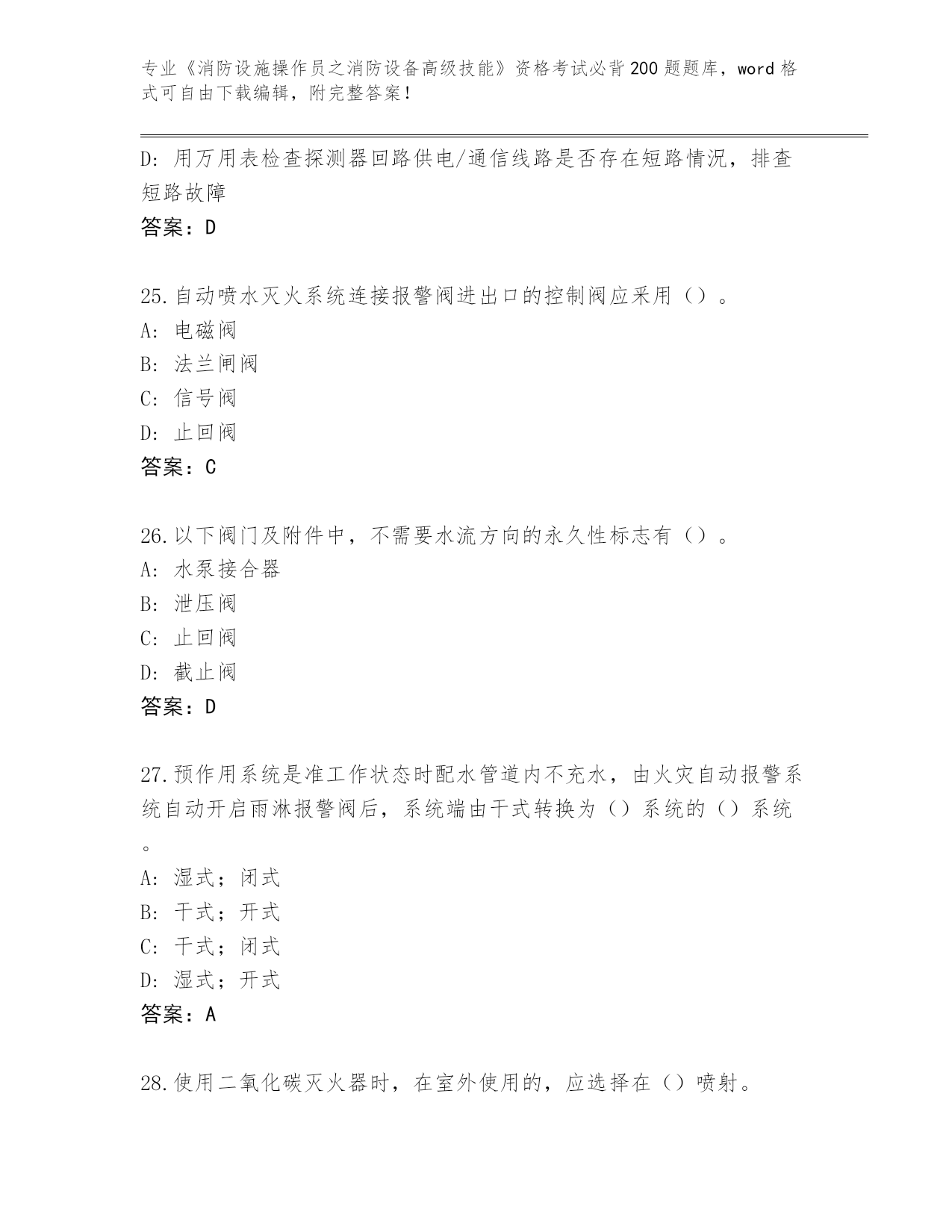 专业《消防设施操作员之消防设备高级技能》资格考试必背200题题库，word格式可自由下载编辑，附完整答案！

D：用万用表检查探测器回路供电/通信线路是否存在短路情况，排查短路故障
答案：D

25.自动喷水灭火系统连接报警阀进出口的控制阀应采用（）。
A：电磁阀
B：法兰闸阀
C：信号阀
D：止回阀
答案：C

26.以下阀门及附件中，不需要水流方向的永久性标志有（）。
A：水泵接合器
B：泄压阀
C：止回阀
D：截止阀
答案：D

27.预作用系统是准工作状态时配水管道内不充水，由火灾自动报警系统自动开启雨淋报警阀后，系统端由干式转换为（）系统的（）系统。
A：湿式；闭式
B：干式；开式
C：干式；闭式
D：湿式；开式
答案：A

28.使用二氧化碳灭火器时，在室外使用的，应选择在（）喷射。